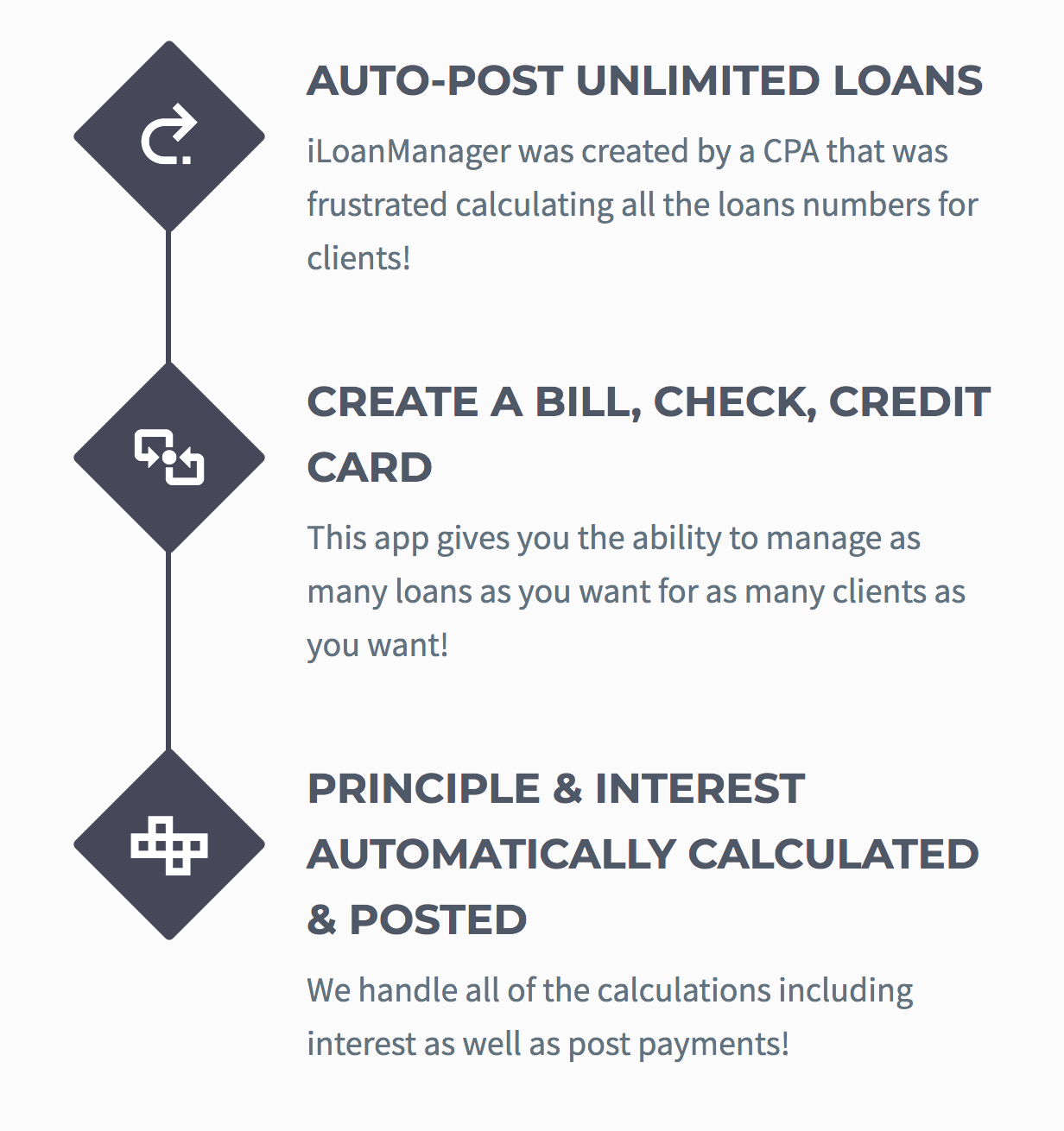 AUTO-POST UNLIMITED LOANS

iLoanManager was created by a CPA that was frustrated calculating all the loans numbers for clients!

CREATE A BILL, CHECK, CREDIT CARD

This app gives you the ability to manage as many loans as you want for as many clients as you want!

PRINCIPLE & INTEREST AUTOMATICALLY CALCULATED & POSTED

We handle all of the calculations including interest as well as post payments!